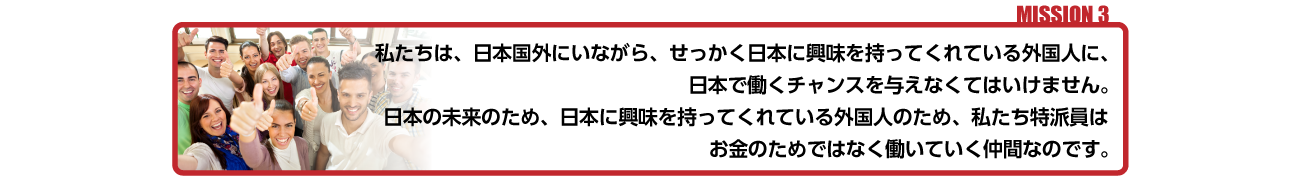 MISSION 3

私たちは、日本国外にいながら、せっかく日本に興味を持ってくれている外国人に、日本で働くチャンスを与えなくてはいけません。

日本の未来のため、日本に興味を持ってくれている外国人のため、私たち特派員はお金のためではなく働いていく仲間なのです。